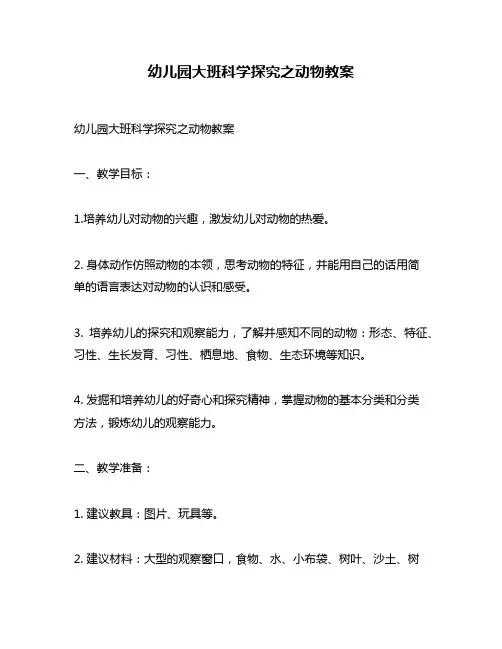 幼儿园大班科学探究之动物教案

幼儿园大班科学探究之动物教案

一、教学目标：

1.培养幼儿对动物的兴趣，激发幼儿对动物的热爱。

2. 身体动作仿照动物的本领，思考动物的特征，并能用自己的话用简单的语言表达对动物的认识和感受。

3. 培养幼儿的探究和观察能力，了解并感知不同的动物：形态、特征、习性、生长发育、习性、栖息地、食物、生态环境等知识。

4. 发掘和培养幼儿的好奇心和探究精神，掌握动物的基本分类和分类方法，锻炼幼儿的观察能力。

二、教学准备：

1. 建议教具：图片、玩具等。

2. 建议材料：大型的观察窗口，食物、水、小布袋、树叶、沙土、树